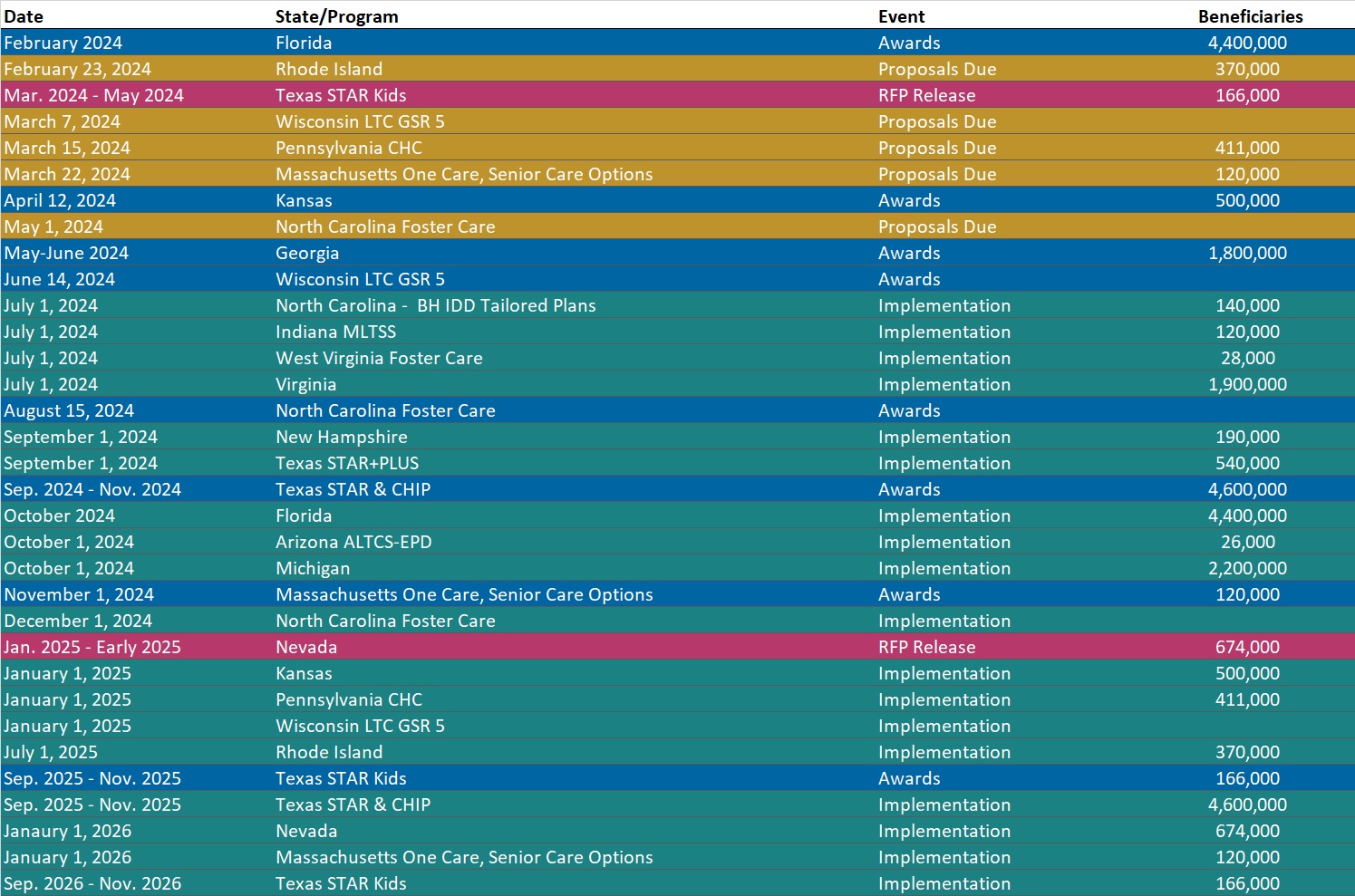 | Date | State/Program | Event | Beneficiaries |
|---|---|---|---|
| February 2024 | Florida | Awards | 4,400,000 |
| February 23, 2024 | Rhode Island | Proposals Due | 370,000 |
| Mar. 2024 - May 2024 | Texas STAR Kids | RFP Release | 166,000 |
| March 7, 2024 | Wisconsin LTC GSR 5 | Proposals Due | |
| March 15, 2024 | Pennsylvania CHC | Proposals Due | 411,000 |
| March 22, 2024 | Massachusetts One Care, Senior Care Options | Proposals Due | 120,000 |
| April 12, 2024 | Kansas | Awards | 500,000 |
| May 1, 2024 | North Carolina Foster Care | Proposals Due | |
| May-June 2024 | Georgia | Awards | 1,800,000 |
| June 14, 2024 | Wisconsin LTC GSR 5 | Awards | |
| July 1, 2024 | North Carolina - BH IDD Tailored Plans | Implementation | 140,000 |
| July 1, 2024 | Indiana MLTSS | Implementation | 120,000 |
| July 1, 2024 | West Virginia Foster Care | Implementation | 28,000 |
| July 1, 2024 | Virginia | Implementation | 1,900,000 |
| August 15, 2024 | North Carolina Foster Care | Awards | |
| September 1, 2024 | New Hampshire | Implementation | 190,000 |
| September 1, 2024 | Texas STAR+PLUS | Implementation | 540,000 |
| Sep. 2024 - Nov. 2024 | Texas STAR & CHIP | Awards | 4,600,000 |
| October 2024 | Florida | Implementation | 4,400,000 |
| October 1, 2024 | Arizona ALTCS-EPD | Implementation | 26,000 |
| October 1, 2024 | Michigan | Implementation | 2,200,000 |
| November 1, 2024 | Massachusetts One Care, Senior Care Options | Awards | 120,000 |
| December 1, 2024 | North Carolina Foster Care | Implementation | |
| Jan. 2025 - Early 2025 | Nevada | RFP Release | 674,000 |
| January 1, 2025 | Kansas | Implementation | 500,000 |
| January 1, 2025 | Pennsylvania CHC | Implementation | 411,000 |
| January 1, 2025 | Wisconsin LTC GSR 5 | Implementation | |
| July 1, 2025 | Rhode Island | Implementation | 370,000 |
| Sep. 2025 - Nov. 2025 | Texas STAR Kids | Awards | 166,000 |
| Sep. 2025 - Nov. 2025 | Texas STAR & CHIP | Implementation | 4,600,000 |
| Janaury 1, 2026 | Nevada | Implementation | 674,000 |
| January 1, 2026 | Massachusetts One Care, Senior Care Options | Implementation | 120,000 |
| Sep. 2026 - Nov. 2026 | Texas STAR Kids | Implementation | 166,000 |